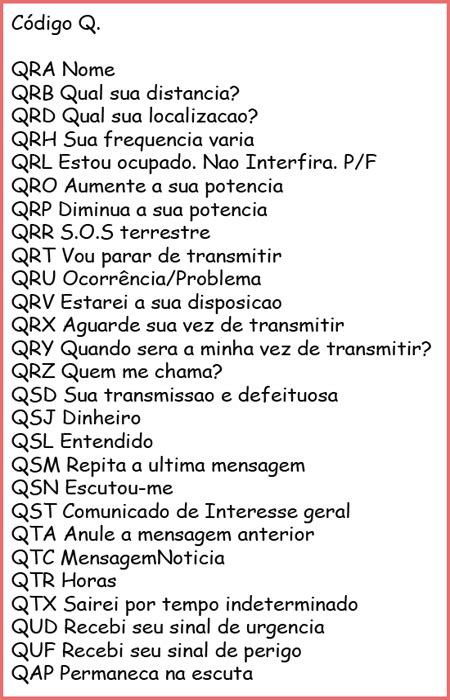 Código Q.

QRA Nome
QRB Qual sua distancia?
QRD Qual sua localizacao?
QRH Sua frequencia varia
QRL Estou ocupado. Nao Interfira. P/F
QRO Aumente a sua potencia
QRP Diminua a sua potencia
QRR S.O.S terrestre
QRT Vou parar de transmitir
QRU Ocorrência/Problema
QRV Estarei a sua disposicao
QRX Aguarde sua vez de transmitir
QRY Quando sera a minha vez de transmitir?
QRZ Quem me chama?
QSD Sua transmissao e defeituosa
QSJ Dinheiro
QSL Entendido
QSM Repita a ultima mensagem
QSN Escutou-me
QST Comunicado de Interesse geral
QTA Anule a mensagem anterior
QTC MensagemNoticia
QTR Horas
QTX Sairei por tempo indeterminado
QUD Recebi seu sinal de urgencia
QUF Recebi seu sinal de perigo
QAP Permaneca na escuta